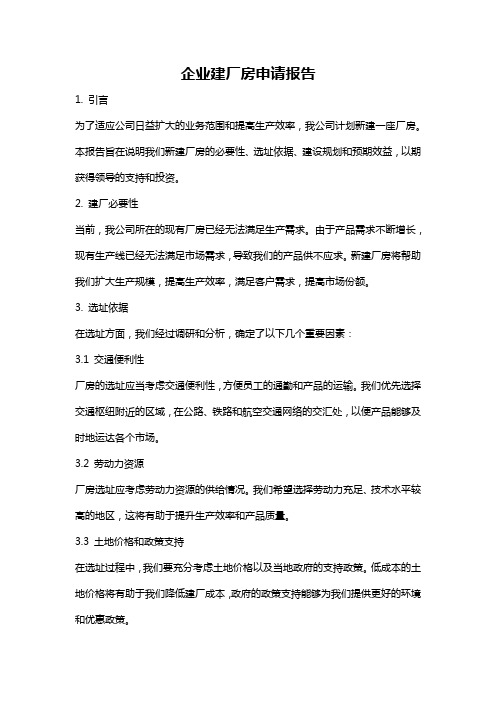 企业建厂房申请报告

1. 引言

为了适应公司日益扩大的业务范围和提高生产效率，我公司计划新建一座厂房。本报告旨在说明我们新建厂房的必要性、选址依据、建设规划和预期效益，以期获得领导的支持和投资。

2. 建厂必要性

当前，我公司所在的现有厂房已经无法满足生产需求。由于产品需求不断增长，现有生产线已经无法满足市场需求，导致我们的产品供不应求。新建厂房将帮助我们扩大生产规模，提高生产效率，满足客户需求，提高市场份额。

3. 选址依据

在选址方面，我们经过调研和分析，确定了以下几个重要因素：

3.1 交通便利性

厂房的选址应当考虑交通便利性，方便员工的通勤和产品的运输。我们优先选择交通枢纽附近的区域，在公路、铁路和航空交通网络的交汇处，以便产品能够及时地运达各个市场。

3.2 劳动力资源

厂房选址应考虑劳动力资源的供给情况。我们希望选择劳动力充足、技术水平较高的地区，这将有助于提升生产效率和产品质量。

3.3 土地价格和政策支持

在选址过程中，我们要充分考虑土地价格以及当地政府的支持政策。低成本的土地价格将有助于我们降低建厂成本，政府的政策支持能够为我们提供更好的环境和优惠政策。